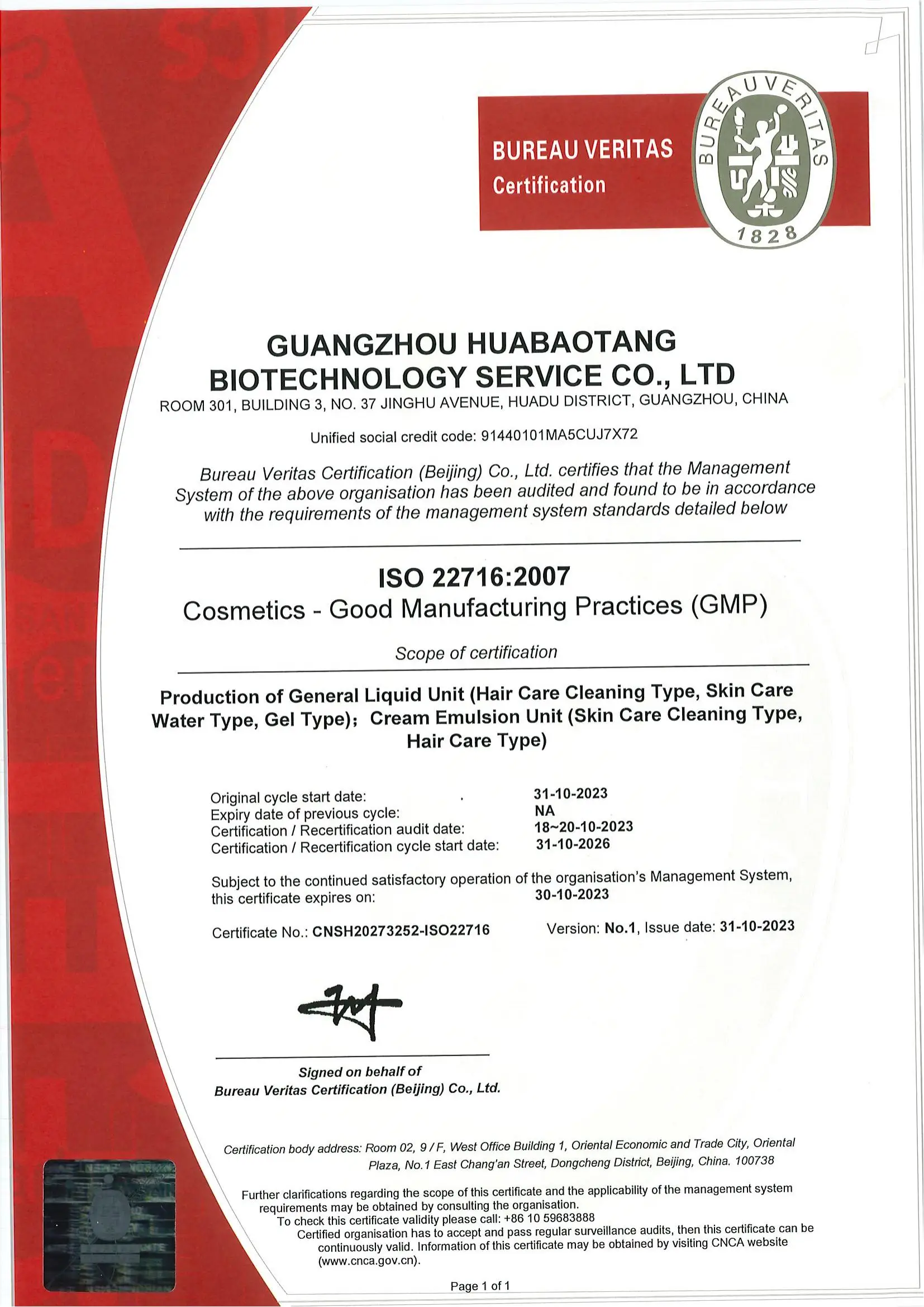 BUREAU VERITAS
Certification

BUREAU VERITAS
1828

GUANGZHOU HUABAOTANG BIOTECHNOLOGY SERVICE CO., LTD
ROOM 301, BUILDING 3, NO. 37 JINGHU AVENUE, HUADU DISTRICT, GUANGZHOU, CHINA

Unified social credit code: 91440101MA5CUJ7X72

Bureau Veritas Certification (Beijing) Co., Ltd. certifies that the Management System of the above organisation has been audited and found to be in accordance with the requirements of the management system standards detailed below

ISO 22716:2007
Cosmetics - Good Manufacturing Practices (GMP)

Scope of certification

Production of General Liquid Unit (Hair Care Cleaning Type, Skin Care Water Type, Gel Type); Cream Emulsion Unit (Skin Care Cleaning Type, Hair Care Type)

Original cycle start date: 31-10-2023
Expiry date of previous cycle: NA
Certification / Recertification audit date: 18~20-10-2023
Certification / Recertification cycle start date: 31-10-2026

Subject to the continued satisfactory operation of the organisation's Management System, this certificate expires on: 30-10-2023

Certificate No.: CNSH20273252-ISO22716 Version: No.1, Issue date: 31-10-2023

Signed on behalf of
Bureau Veritas Certification (Beijing) Co., Ltd.

Certification body address: Room 02, 9 / F, West Office Building 1, Oriental Economic and Trade City, Oriental Plaza, No.1 East Chang'an Street, Dongcheng District, Beijing, China. 100738

Further clarifications regarding the scope of this certificate and the applicability of the management system requirements may be obtained by consulting the organisation.
To check this certificate validity please call: +86 10 59683888
Certified organisation has to accept and pass regular surveillance audits, then this certificate can be continuously valid. Information of this certificate may be obtained by visiting CNCA website (www.cnca.gov.cn).

Page 1 of 1